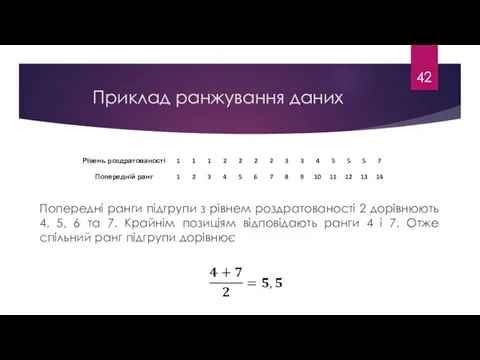 42

Приклад ранжування даних

| Рівень роздратованості | 1 | 1 | 1 | 2 | 2 | 2 | 2 | 3 | 3 | 4 | 5 | 5 | 5 | 7 |
|---|---|---|---|---|---|---|---|---|---|---|---|---|---|---|
| Попередній ранг | 1 | 2 | 3 | 4 | 5 | 6 | 7 | 8 | 9 | 10 | 11 | 12 | 13 | 14 |

Попередні ранги підгрупи з рівнем роздратованості 2 дорівнюють 4, 5, 6 та 7. Крайнім позиціям відповідають ранги 4 і 7. Отже спільний ранг підгрупи дорівнює

$\frac{4+7}{2} = 5,5$